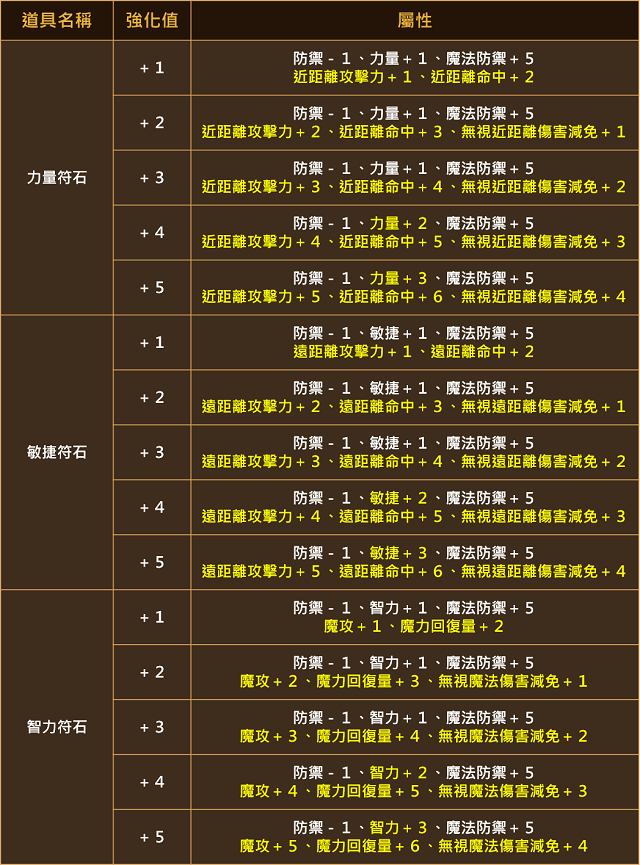 | 道具名稱 | 強化值 | 屬性 |
|---|---|---|
| 力量符石 | +1 | 防禦-1、力量+1、魔法防禦+5 近距離攻擊力+1、近距離命中+2 |
|  | +2 | 防禦-1、力量+1、魔法防禦+5 近距離攻擊力+2、近距離命中+3、無視近距離傷害減免+1 |
|  | +3 | 防禦-1、力量+1、魔法防禦+5 近距離攻擊力+3、近距離命中+4、無視近距離傷害減免+2 |
|  | +4 | 防禦-1、力量+2、魔法防禦+5 近距離攻擊力+4、近距離命中+5、無視近距離傷害減免+3 |
|  | +5 | 防禦-1、力量+3、魔法防禦+5 近距離攻擊力+5、近距離命中+6、無視近距離傷害減免+4 |
| 敏捷符石 | +1 | 防禦-1、敏捷+1、魔法防禦+5 遠距離攻擊力+1、遠距離命中+2 |
|  | +2 | 防禦-1、敏捷+1、魔法防禦+5 遠距離攻擊力+2、遠距離命中+3、無視遠距離傷害減免+1 |
|  | +3 | 防禦-1、敏捷+1、魔法防禦+5 遠距離攻擊力+3、遠距離命中+4、無視遠距離傷害減免+2 |
|  | +4 | 防禦-1、敏捷+2、魔法防禦+5 遠距離攻擊力+4、遠距離命中+5、無視遠距離傷害減免+3 |
|  | +5 | 防禦-1、敏捷+3、魔法防禦+5 遠距離攻擊力+5、遠距離命中+6、無視遠距離傷害減免+4 |
| 智力符石 | +1 | 防禦-1、智力+1、魔法防禦+5 魔攻+1、魔力回復量+2 |
|  | +2 | 防禦-1、智力+1、魔法防禦+5 魔攻+2、魔力回復量+3、無視魔法傷害減免+1 |
|  | +3 | 防禦-1、智力+1、魔法防禦+5 魔攻+3、魔力回復量+4、無視魔法傷害減免+2 |
|  | +4 | 防禦-1、智力+2、魔法防禦+5 魔攻+4、魔力回復量+5、無視魔法傷害減免+3 |
|  | +5 | 防禦-1、智力+3、魔法防禦+5 魔攻+5、魔力回復量+6、無視魔法傷害減免+4 |